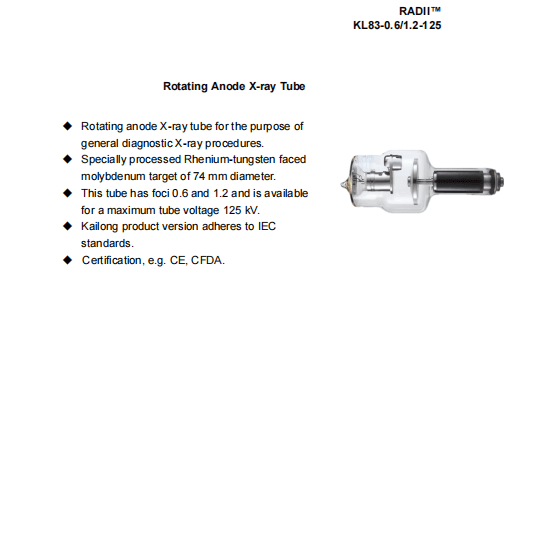 RADII™
KL83-0.6/1.2-125

Rotating Anode X-ray Tube

◆ Rotating anode X-ray tube for the purpose of general diagnostic X-ray procedures.
◆ Specially processed Rhenium-tungsten faced molybdenum target of 74 mm diameter.
◆ This tube has foci 0.6 and 1.2 and is available for a maximum tube voltage 125 kV.
◆ Kailong product version adheres to IEC standards.
◆ Certification, e.g. CE, CFDA.